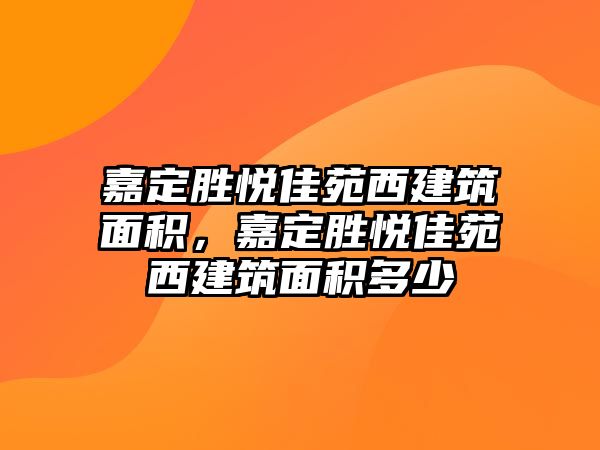 嘉定胜悦佳苑西建筑面积，嘉定胜悦佳苑西建筑面积多少